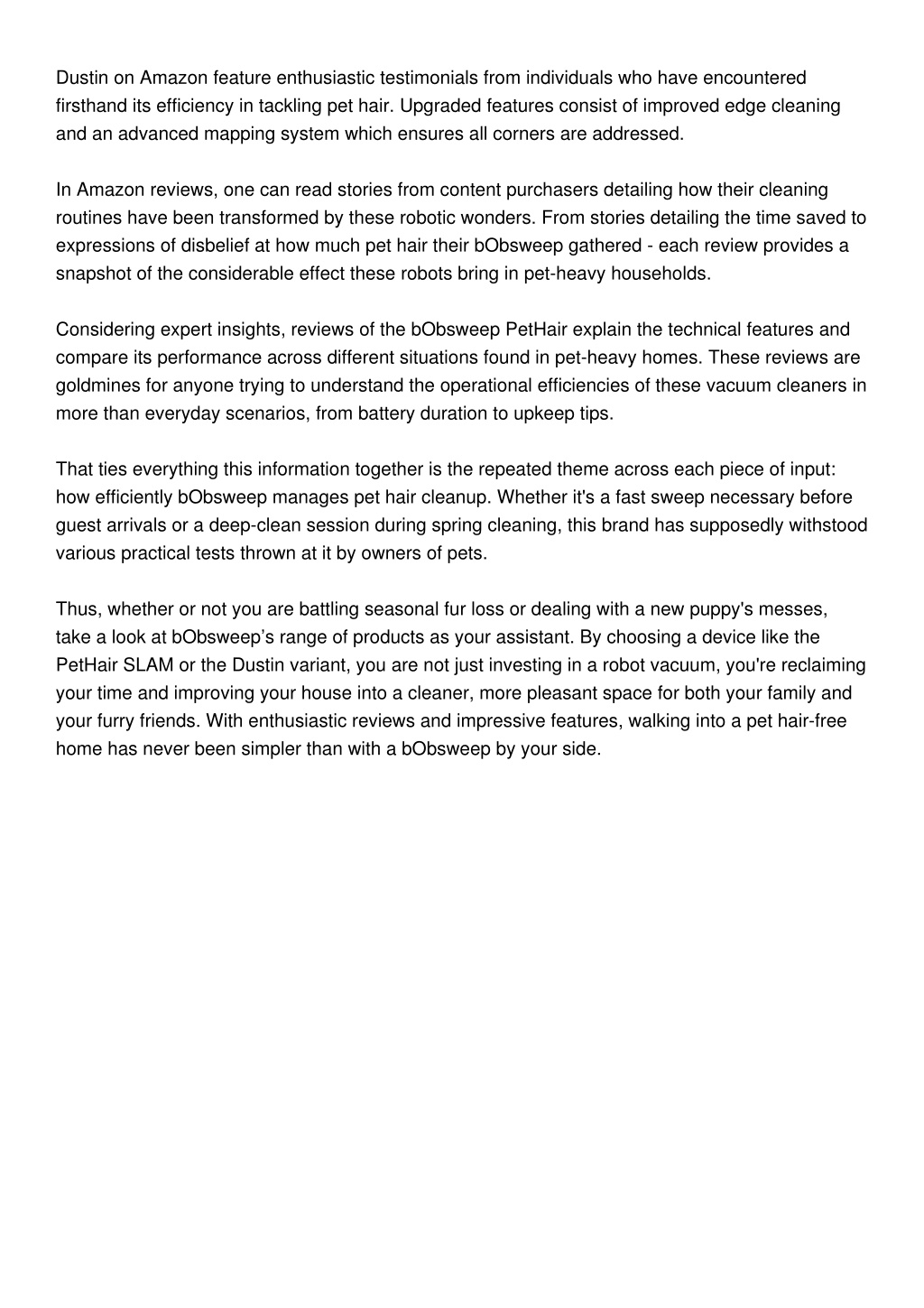 Dustin on Amazon feature enthusiastic testimonials from individuals who have encountered firsthand its efficiency in tackling pet hair. Upgraded features consist of improved edge cleaning and an advanced mapping system which ensures all corners are addressed.

In Amazon reviews, one can read stories from content purchasers detailing how their cleaning routines have been transformed by these robotic wonders. From stories detailing the time saved to expressions of disbelief at how much pet hair their bObsweep gathered - each review provides a snapshot of the considerable effect these robots bring in pet-heavy households.

Considering expert insights, reviews of the bObsweep PetHair explain the technical features and compare its performance across different situations found in pet-heavy homes. These reviews are goldmines for anyone trying to understand the operational efficiencies of these vacuum cleaners in more than everyday scenarios, from battery duration to upkeep tips.

That ties everything this information together is the repeated theme across each piece of input: how efficiently bObsweep manages pet hair cleanup. Whether it's a fast sweep necessary before guest arrivals or a deep-clean session during spring cleaning, this brand has supposedly withstood various practical tests thrown at it by owners of pets.

Thus, whether or not you are battling seasonal fur loss or dealing with a new puppy's messes, take a look at bObsweep’s range of products as your assistant. By choosing a device like the PetHair SLAM or the Dustin variant, you are not just investing in a robot vacuum, you're reclaiming your time and improving your house into a cleaner, more pleasant space for both your family and your furry friends. With enthusiastic reviews and impressive features, walking into a pet hair-free home has never been simpler than with a bObsweep by your side.